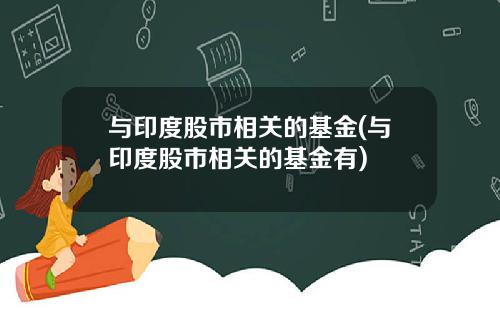 与印度股市相关的基金(与印度股市相关的基金有)

STAT